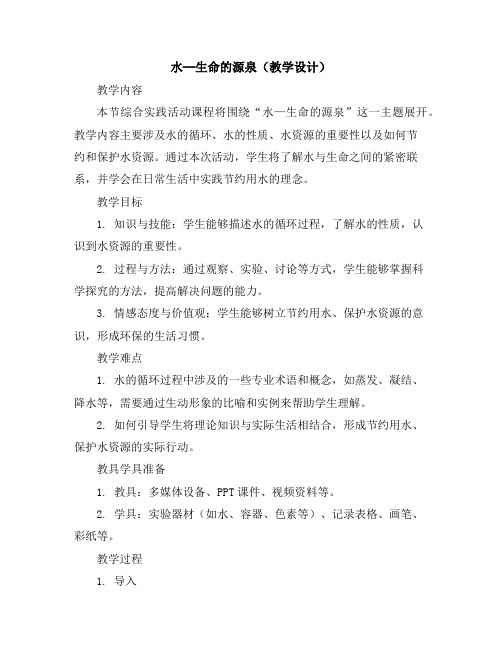 水—生命的源泉（教学设计）

教学内容

本节综合实践活动课程将围绕“水—生命的源泉”这一主题展开。教学内容主要涉及水的循环、水的性质、水资源的重要性以及如何节约和保护水资源。通过本次活动，学生将了解水与生命之间的紧密联系，并学会在日常生活中实践节约用水的理念。

教学目标

1. 知识与技能：学生能够描述水的循环过程，了解水的性质，认识到水资源的重要性。

2. 过程与方法：通过观察、实验、讨论等方式，学生能够掌握科学探究的方法，提高解决问题的能力。

3. 情感态度与价值观：学生能够树立节约用水、保护水资源的意识，形成环保的生活习惯。

教学难点

1. 水的循环过程中涉及的一些专业术语和概念，如蒸发、凝结、降水等，需要通过生动形象的比喻和实例来帮助学生理解。

2. 如何引导学生将理论知识与实际生活相结合，形成节约用水、保护水资源的实际行动。

教具学具准备

1. 教具：多媒体设备、PPT课件、视频资料等。

2. 学具：实验器材（如水、容器、色素等）、记录表格、画笔、彩纸等。

教学过程

1. 导入